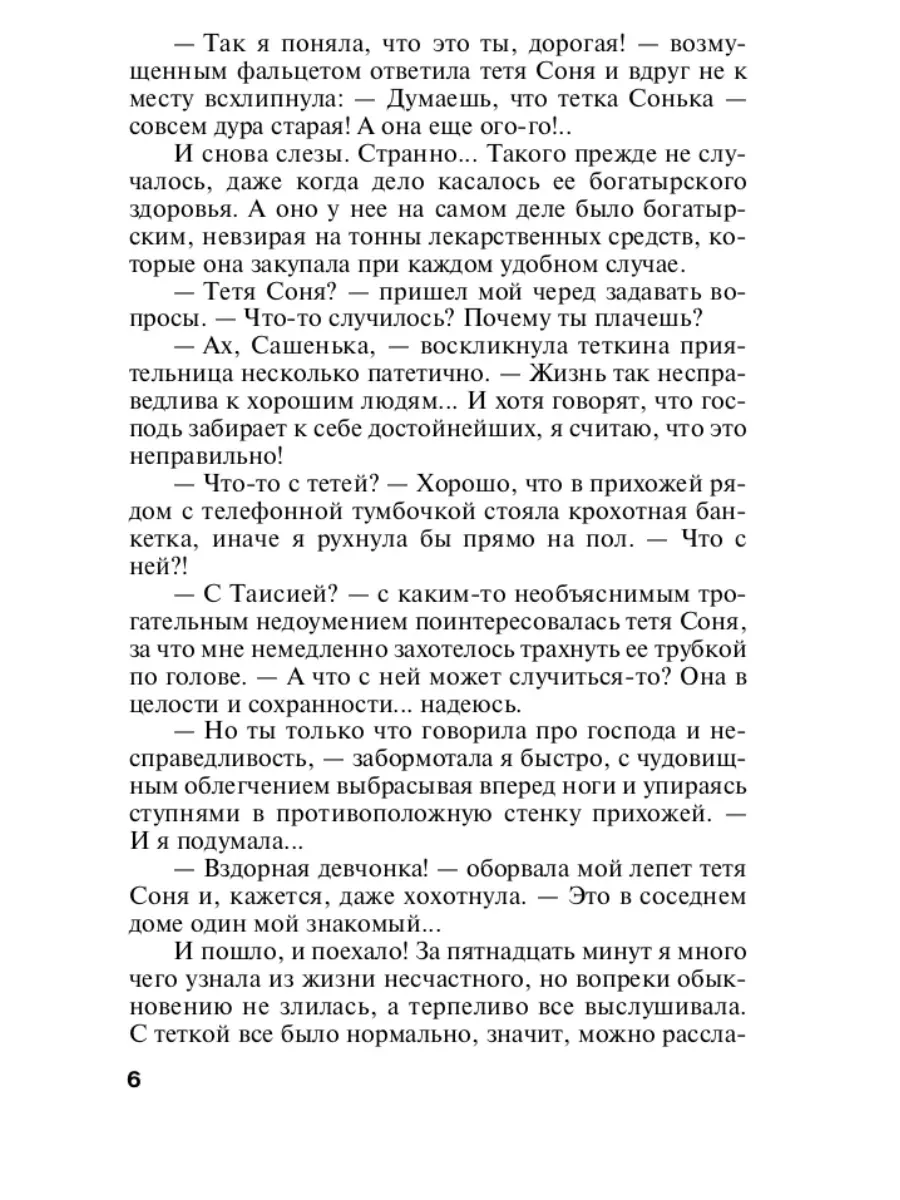 — Так я поняла, что это ты, дорогая! — возмущенным фальцетом ответила тетя Соня и вдруг не к месту всхлипнула: — Думаешь, что тетка Сонька — совсем дура старая! А она еще ого-го!..

И снова слезы. Странно... Такого прежде не случалось, даже когда дело касалось ее богатырского здоровья. А оно у нее на самом деле было богатырским, невзирая на тонны лекарственных средств, которые она закупала при каждом удобном случае.

— Тетя Соня? — пришел мой черед задавать вопросы. — Что-то случилось? Почему ты плачешь?

— Ах, Сашенька, — воскликнула теткина приятельница несколько патетично. — Жизнь так несправедлива к хорошим людям... И хотя говорят, что господь забирает к себе достойнейших, я считаю, что это неправильно!

— Что-то с тетей? — Хорошо, что в прихожей рядом с телефонной тумбочкой стояла крохотная банкетка, иначе я рухнула бы прямо на пол. — Что с ней?!

— С Таисией? — с каким-то необъяснимым трогательным недоумением поинтересовалась тетя Соня, за что мне немедленно захотелось трахнуть ее трубкой по голове. — А что с ней может случиться-то? Она в целости и сохранности... надеюсь.

— Но ты только что говорила про господа и несправедливость, — забормотала я быстро, с чудовищным облегчением выбрасывая вперед ноги и упираясь ступнями в противоположную стенку прихожей. — И я подумала...

— Вздорная девчонка! — оборвала мой лепет тетя Соня и, кажется, даже хохотнула. — Это в соседнем доме один мой знакомый...

И пошло, и поехало! За пятнадцать минут я много чего узнала из жизни несчастного, но вопреки обыкновению не злилась, а терпеливо все выслушивала. С теткой все было нормально, значит, можно рассла-

6